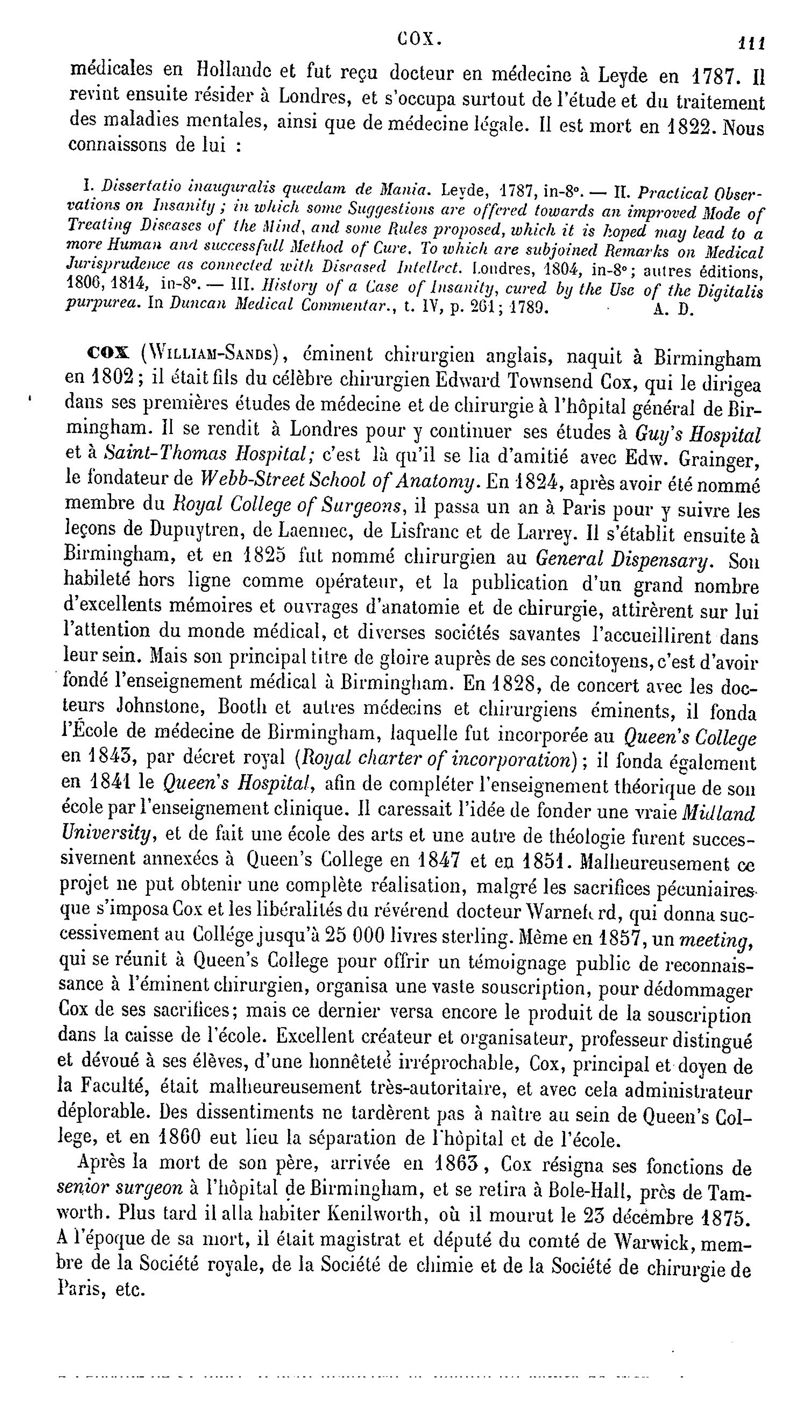 COX. 111

médicales en Hollande et fut reçu docteur en médecine à Leyde en 1787. Il revint ensuite résider à Londres, et s'occupa surtout de l'étude et du traitement des maladies mentales, ainsi que de médecine légale. Il est mort en 1822. Nous connaissons de lui :

I. Dissertatio inauguralis quædam de Mania. Leyde, 1787, in-8°. — II. Practical Observations on Insanity ; in which some Suggestions are offered towards an improved Mode of Treating Diseases of the Mind, and some Rules proposed, which it is hoped may lead to a more Human and successfull Method of Cure. To which are subjoined Remarks on Medical Jurisprudence as connected with Diseased Intellect. Londres, 1804, in-8°; autres éditions, 1806, 1814, in-8°. — III. History of a Case of Insanity, cured by the Use of the Digitalis purpurea. In Duncan Medical Commentar., t. IV, p. 261; 1789. A. D.

COX (William-Sands), éminent chirurgien anglais, naquit à Birmingham en 1802; il était fils du célèbre chirurgien Edward Townsend Cox, qui le dirigea dans ses premières études de médecine et de chirurgie à l'hôpital général de Birmingham. Il se rendit à Londres pour y continuer ses études à Guy's Hospital et à Saint-Thomas Hospital; c'est là qu'il se lia d'amitié avec Edw. Grainger, le fondateur de Webb-Street School of Anatomy. En 1824, après avoir été nommé membre du Royal College of Surgeons, il passa un an à Paris pour y suivre les leçons de Dupuytren, de Laennec, de Lisfranc et de Larrey. Il s'établit ensuite à Birmingham, et en 1825 fut nommé chirurgien au General Dispensary. Son habileté hors ligne comme opérateur, et la publication d'un grand nombre d'excellents mémoires et ouvrages d'anatomie et de chirurgie, attirèrent sur lui l'attention du monde médical, et diverses sociétés savantes l'accueillirent dans leur sein. Mais son principal titre de gloire auprès de ses concitoyens, c'est d'avoir fondé l'enseignement médical à Birmingham. En 1828, de concert avec les docteurs Johnstone, Booth et autres médecins et chirurgiens éminents, il fonda l'École de médecine de Birmingham, laquelle fut incorporée au Queen's College en 1843, par décret royal (Royal charter of incorporation); il fonda également en 1841 le Queen's Hospital, afin de compléter l'enseignement théorique de son école par l'enseignement clinique. Il caressait l'idée de fonder une vraie Midland University, et de fait une école des arts et une autre de théologie furent successivement annexées à Queen's College en 1847 et en 1851. Malheureusement ce projet ne put obtenir une complète réalisation, malgré les sacrifices pécuniaires que s'imposa Cox et les libéralités du révérend docteur Warneford, qui donna successivement au Collége jusqu'à 25 000 livres sterling. Même en 1857, un meeting, qui se réunit à Queen's College pour offrir un témoignage public de reconnaissance à l'éminent chirurgien, organisa une vaste souscription, pour dédommager Cox de ses sacrifices; mais ce dernier versa encore le produit de la souscription dans la caisse de l'école. Excellent créateur et organisateur, professeur distingué et dévoué à ses élèves, d'une honnêteté irréprochable, Cox, principal et doyen de la Faculté, était malheureusement très-autoritaire, et avec cela administrateur déplorable. Des dissentiments ne tardèrent pas à naître au sein de Queen's College, et en 1860 eut lieu la séparation de l'hôpital et de l'école.

Après la mort de son père, arrivée en 1863, Cox résigna ses fonctions de senior surgeon à l'hôpital de Birmingham, et se retira à Bole-Hall, près de Tamworth. Plus tard il alla habiter Kenilworth, où il mourut le 23 décembre 1875. A l'époque de sa mort, il était magistrat et député du comté de Warwick, membre de la Société royale, de la Société de chimie et de la Société de chirurgie de Paris, etc.